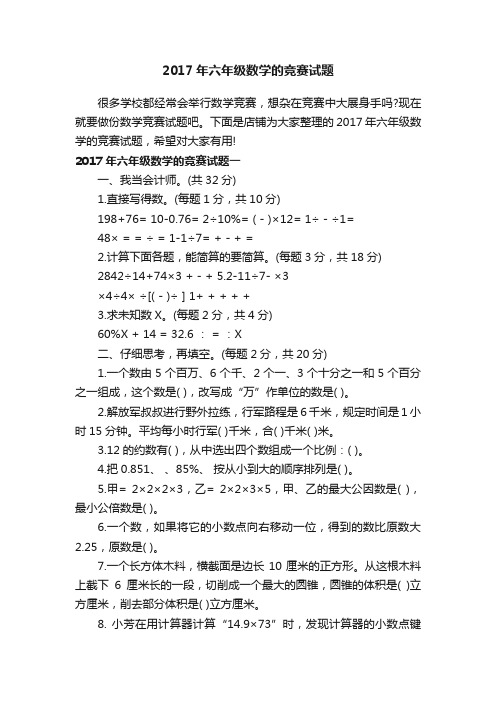 2017 年六年级数学的竞赛试题

很多学校都经常会举行数学竞赛，想杂在竞赛中大展身手吗?现在就要做份数学竞赛试题吧。下面是店铺为大家整理的 2017 年六年级数学的竞赛试题，希望对大家有用!

2017 年六年级数学的竞赛试题一

一、我当会计师。(共 32 分)

1.直接写得数。(每题 1 分，共 10 分)

198+76= 10-0.76= 2÷10%= ( - )×12= 1÷ - ÷1=

48× = = ÷ = 1-1÷7= + - + =

2.计算下面各题，能简算的要简算。(每题 3 分，共 18 分)

2842÷14+74×3 + - + 5.2-11÷7- ×3

×4÷4× ÷[( - )÷ ] 1+ + + + +

3.求未知数 X。(每题 2 分，共 4 分)

60%X + 14 = 32.6 : = : X

二、仔细思考，再填空。(每题 2 分，共 20 分)

1.一个数由 5 个百万、6 个千、2 个一、3 个十分之一和 5 个百分之一组成，这个数是( )，改写成“万”作单位的数是( )。

2.解放军叔叔进行野外拉练，行军路程是 6 千米，规定时间是 1 小时 15 分钟。平均每小时行军( )千米，合( )千米( )米。

3.12 的约数有( )，从中选出四个数组成一个比例：( )。

4.把 0.851、 、85%、 按从小到大的顺序排列是( )。

5.甲= 2×2×2×3，乙= 2×2×3×5，甲、乙的最大公因数是( )，最小公倍数是( )。

6.一个数，如果将它的小数点向右移动一位，得到的数比原数大 2.25，原数是( )。

7.一个长方体木料，横截面是边长 10 厘米的正方形。从这根木料上截下 6 厘米长的一段，切削成一个最大的圆锥，圆锥的体积是( )立方厘米，削去部分体积是( )立方厘米。

8. 小芳在用计算器计算“14.9×73”时，发现计算器的小数点键